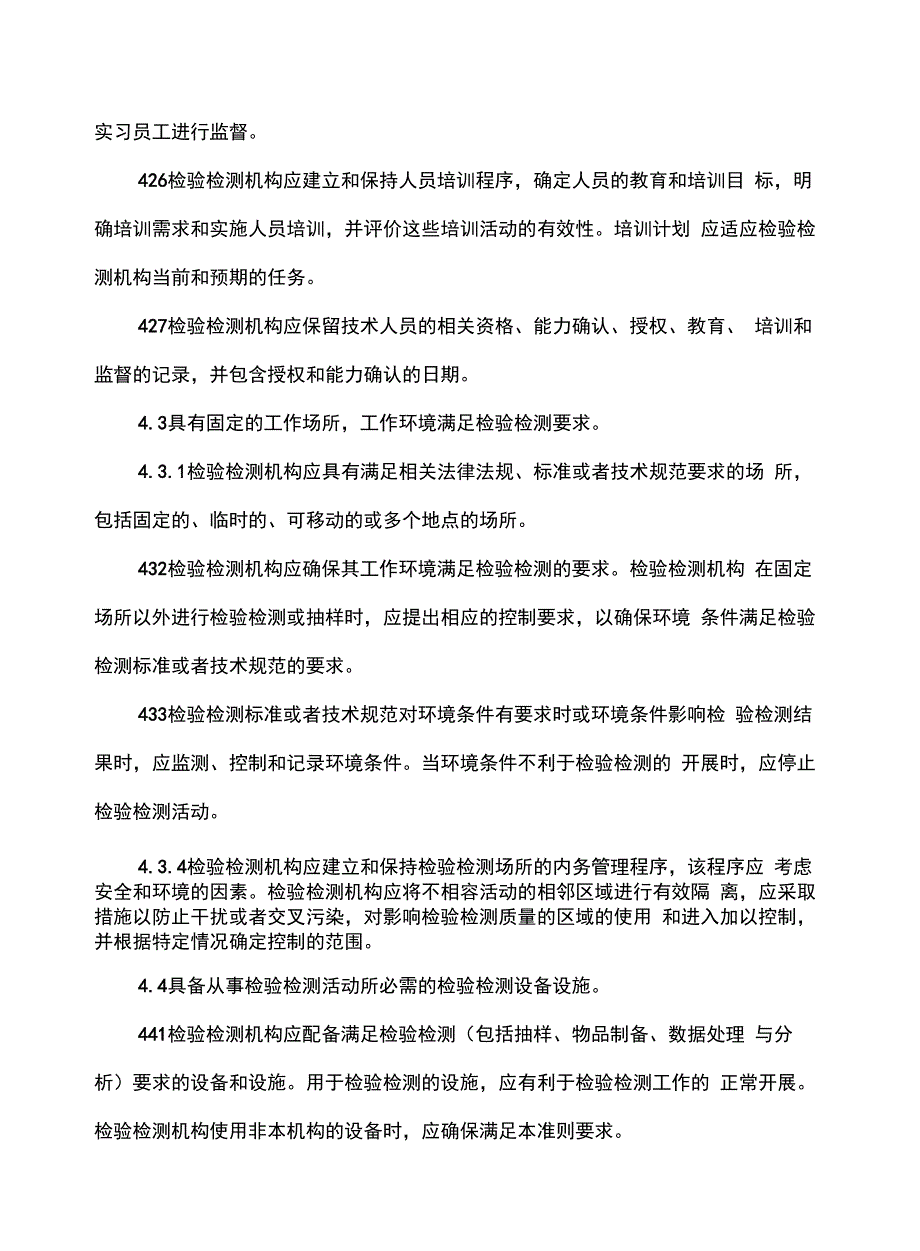 实习员工进行监督。

426检验检测机构应建立和保持人员培训程序，确定人员的教育和培训目 标，明确培训需求和实施人员培训，并评价这些培训活动的有效性。培训计划 应适应检验检测机构当前和预期的任务。

427检验检测机构应保留技术人员的相关资格、能力确认、授权、教育、 培训和监督的记录，并包含授权和能力确认的日期。

4. 3具有固定的工作场所，工作环境满足检验检测要求。

4. 3. 1检验检测机构应具有满足相关法律法规、标准或者技术规范要求的场 所，包括固定的、临时的、可移动的或多个地点的场所。

432检验检测机构应确保其工作环境满足检验检测的要求。检验检测机构 在固定场所以外进行检验检测或抽样时，应提出相应的控制要求，以确保环境 条件满足检验检测标准或者技术规范的要求。

433检验检测标准或者技术规范对环境条件有要求时或环境条件影响检 验检测结果时，应监测、控制和记录环境条件。当环境条件不利于检验检测的 开展时，应停止检验检测活动。

4. 3. 4检验检测机构应建立和保持检验检测场所的内务管理程序，该程序应 考虑安全和环境的因素。检验检测机构应将不相容活动的相邻区域进行有效隔 离，应采取措施以防止干扰或者交叉污染，对影响检验检测质量的区域的使用 和进入加以控制，并根据特定情况确定控制的范围。

4. 4具备从事检验检测活动所必需的检验检测设备设施。

441检验检测机构应配备满足检验检测（包括抽样、物品制备、数据处理 与分析）要求的设备和设施。用于检验检测的设施，应有利于检验检测工作的 正常开展。检验检测机构使用非本机构的设备时，应确保满足本准则要求。